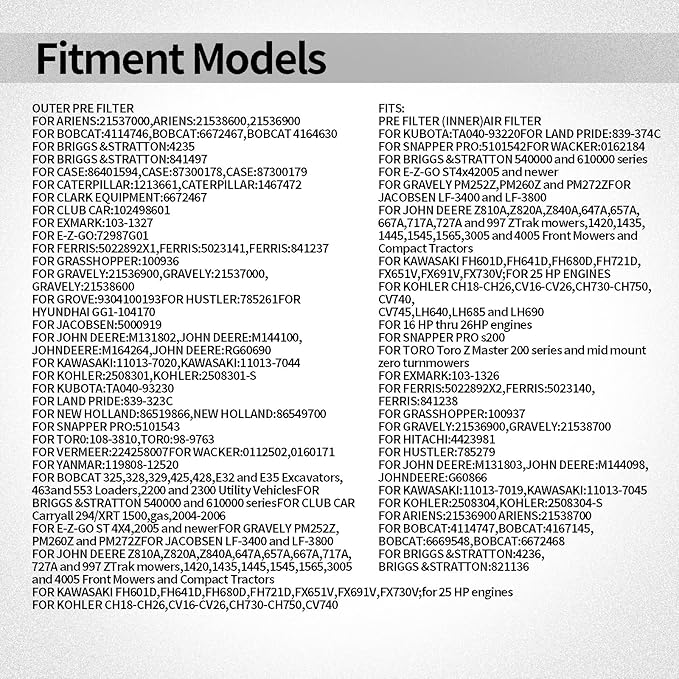 Fitment Models

OUTER PRE FILTER
FOR ARIENS:21537000,ARIENS:21538600,21536900
FOR BOBCAT:4114746,BOBCAT:6672467,BOBCAT 4164630
FOR BRIGGS &STRATTON:4235
FOR BRIGGS &STRATTON:841497
FOR CASE:86401594,CASE:87300178,CASE:87300179
FOR CATERPILLAR:1213661,CATERPILLAR:1467472
FOR CLARK EQUIPMENT:6672467
FOR CLUB CAR:102498601
FOR EXMARK:103-1327
FOR E-Z-GO:72987G01
FOR FERRIS:5022892X1,FERRIS:5023141,FERRIS:841237
FOR GRASSHOPPER:100936
FOR GRAVELY:21536900,GRAVELY:21537000, GRAVELY:21538600
FOR GROVE:9304100193FOR HUSTLER:785261FOR HYUNDHAI GG1-104170
FOR JACOBSEN:5000919
FOR JOHN DEERE:M131802,JOHN DEERE:M144100, JOHNDEERE:M164264,JOHN DEERE:RG60690
FOR KAWASAKI:11013-7020,KAWASAKI:11013-7044
FOR KOHLER:2508301,KOHLER:2508301-S
FOR KUBOTA:TA040-93230
FOR LAND PRIDE:839-323C
FOR NEW HOLLAND:86519866,NEW HOLLAND:86549700
FOR SNAPPER PRO:5101543
FOR TOR0:108-3810,TOR0:98-9763
FOR VERMEER:224258007FOR WACKER:0112502,0160171
FOR YANMAR:119808-12520
FOR BOBCAT 325,328,329,425,428,E32 and E35 Excavators, 463and 553 Loaders,2200 and 2300 Utility VehiclesFOR BRIGGS &STRATTON 540000 and 610000 seriesFOR CLUB CAR Carryall 294/XRT 1500,gas,2004-2006
FOR E-Z-GO ST 4X4,2005 and newerFOR GRAVELY PM252Z, PM260Z and PM272ZFOR JACOBSEN LF-3400 and LF-3800
FOR JOHN DEERE Z810A,Z820A,Z840A,647A,657A,667A,717A, 727A and 997 ZTrak mowers,1420,1435,1445,1545,1565,3005 and 4005 Front Mowers and Compact Tractors
FOR KAWASAKI FH601D,FH641D,FH680D,FH721D,FX651V,FX691V,FX730V;for 25 HP engines
FOR KOHLER CH18-CH26,CV16-CV26,CH730-CH750,CV740

FITS:
PRE FILTER (INNER)AIR FILTER
FOR KUBOTA:TA040-93220FOR LAND PRIDE:839-374C
FOR SNAPPER PRO:5101542FOR WACKER:0162184
FOR BRIGGS &STRATTON 540000 and 610000 series
FOR E-Z-GO ST4x42005 and newer
FOR GRAVELY PM252Z,PM260Z and PM272ZFOR JACOBSEN LF-3400 and LF-3800
FOR JOHN DEERE Z810A,Z820A,Z840A,647A,657A, 667A,717A,727A and 997 ZTrak mowers,1420,1435, 1445,1545,1565,3005 and 4005 Front Mowers and Compact Tractors
FOR KAWASAKI FH601D,FH641D,FH680D,FH721D, FX651V,FX691V,FX730V;FOR 25 HP ENGINES
FOR KOHLER CH18-CH26,CV16-CV26,CH730-CH750, CV740,
CV745,LH640,LH685 and LH690
FOR 16 HP thru 26HP engines
FOR SNAPPER PRO s200
FOR TORO Toro Z Master 200 series and mid mount zero turnmowers
FOR EXMARK:103-1326
FOR FERRIS:5022892X2,FERRIS:5023140, FERRIS:841238
FOR GRASSHOPPER:100937
FOR GRAVELY:21536900,GRAVELY:21538700
FOR HITACHI:4423981
FOR HUSTLER:785279
FOR JOHN DEERE:M131803,JOHN DEERE:M144098, JOHNDEERE:G60866
FOR KAWASAKI:11013-7019,KAWASAKI:11013-7045
FOR KOHLER:2508304,KOHLER:2508304-S
FOR ARIENS:21536900 ARIENS:21538700
FOR BOBCAT:4114747,BOBCAT:4167145, BOBCAT:6669548,BOBCAT:6672468
FOR BRIGGS &STRATTON:4236, BRIGGS &STRATTON:821136